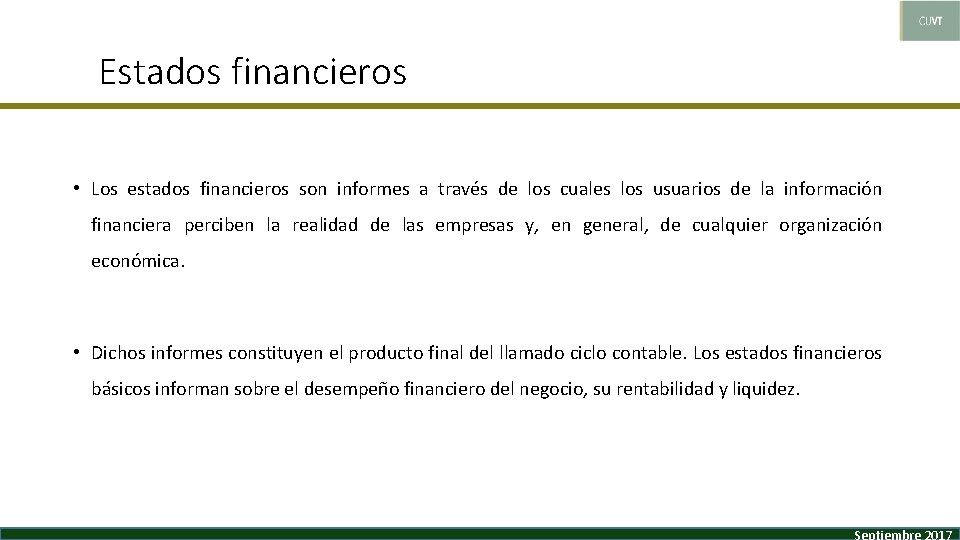 CUVT

Estados financieros

• Los estados financieros son informes a través de los cuales los usuarios de la información financiera perciben la realidad de las empresas y, en general, de cualquier organización económica.

• Dichos informes constituyen el producto final del llamado ciclo contable. Los estados financieros básicos informan sobre el desempeño financiero del negocio, su rentabilidad y liquidez.

Septiembre 2017